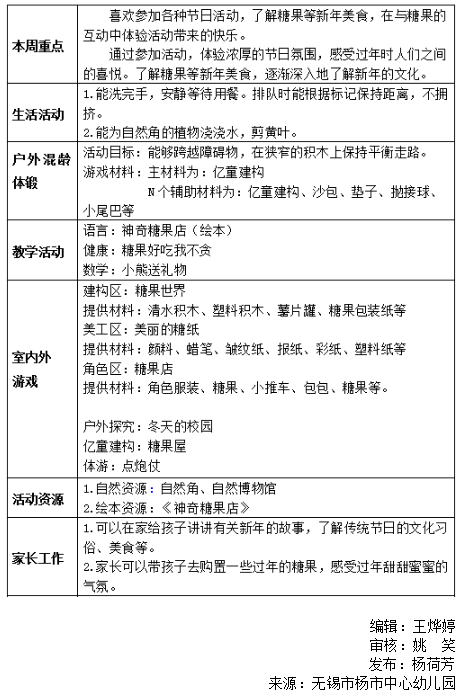 | 本周重点 | 喜欢参加各种节日活动，了解糖果等新年美食，在与糖果的互动中体验活动带来的快乐。<br>通过参加活动，体验浓厚的节日氛围，感受过年时人们之间的喜悦。了解糖果等新年美食，逐渐深入地了解新年的文化。 |
|---|---|
| 生活活动 | 1.能洗完手，安静等待用餐。排队时能根据标记保持距离，不拥挤。<br>2.能为自然角的植物浇浇水，剪黄叶。 |
| 户外混龄体锻 | 活动目标：能够跨越障碍物，在狭窄的积木上保持平衡走路。<br>游戏材料：主材料为：亿童建构<br>N个辅助材料为：亿童建构、沙包、垫子、抛接球、小尾巴等 |
| 教学活动 | 语言：神奇糖果店（绘本）<br>健康：糖果好吃我不贪<br>数学：小熊送礼物 |
| 室内外游戏 | 建构区：糖果世界<br>提供材料：清水积木、塑料积木、薯片罐、糖果包装纸等<br>美工区：美丽的糖纸<br>提供材料：颜料、蜡笔、皱纹纸、报纸、彩纸、塑料纸等<br>角色区：糖果店<br>提供材料：角色服装、糖果、小推车、包包、糖果等。<br><br>户外探究：冬天的校园<br>亿童建构：糖果屋<br>体游：点炮仗 |
| 活动资源 | 1.自然资源：自然角、自然博物馆<br>2.绘本资源：《神奇糖果店》 |
| 家长工作 | 1.可以在家给孩子讲讲有关新年的故事，了解传统节日的文化习俗、美食等。<br>2.家长可以带孩子去购置一些过年的糖果，感受过年甜甜蜜蜜的气氛。 |

编辑：王烨婷
审核：姚 笑
发布：杨荷芳
来源：无锡市杨市中心幼儿园